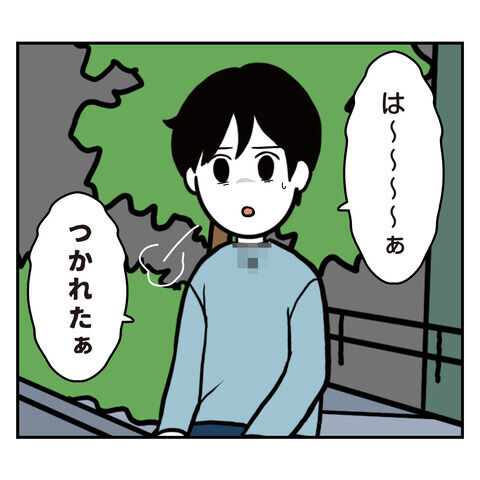 は〜〜〜〜ぁ

つかれたぁ